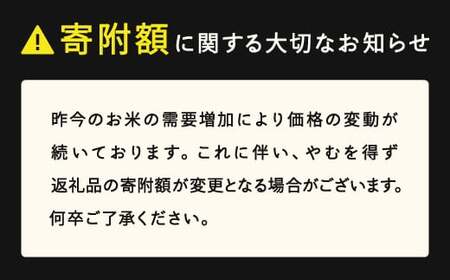 寄附額に関する大切なお知らせ

昨今のお米の需要増加により価格の変動が続いております。これに伴い、やむを得ず返礼品の寄附額が変更となる場合がございます。何卒ご了承ください。